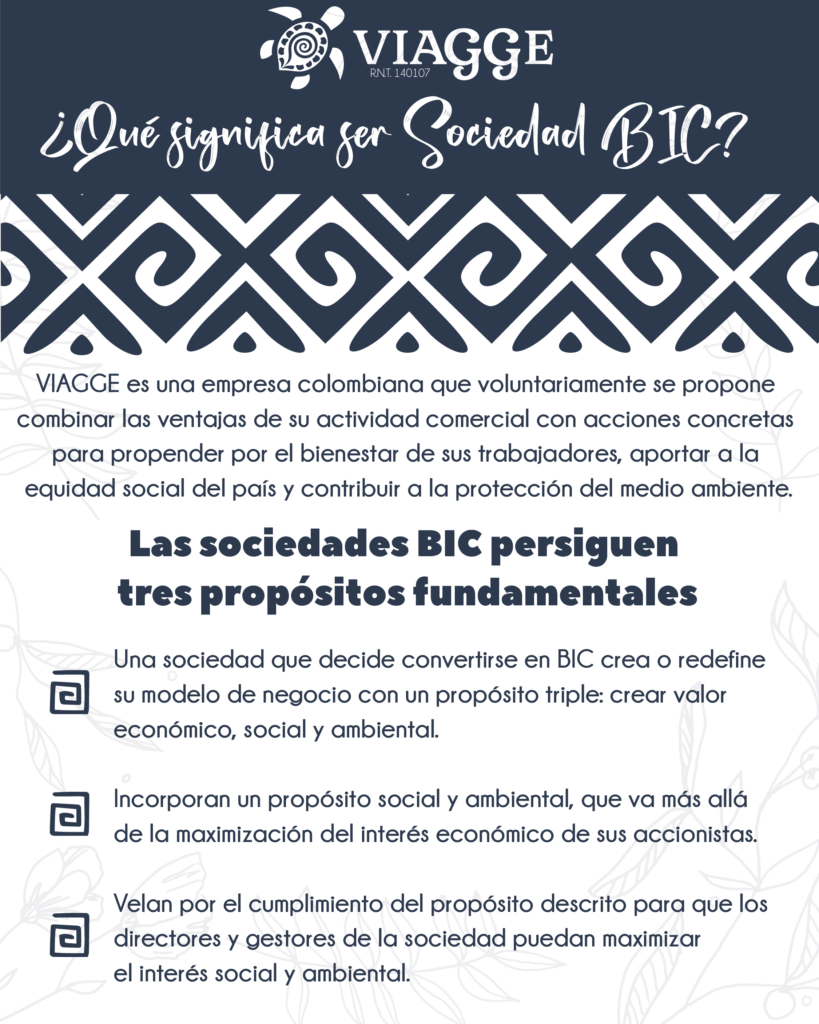 VIAGGE
R.N.T. 140107

¿Qué significa ser Sociedad BIC?

VIAGGE es una empresa colombiana que voluntariamente se propone combinar las ventajas de su actividad comercial con acciones concretas para propender por el bienestar de sus trabajadores, aportar a la equidad social del país y contribuir a la protección del medio ambiente.

Las sociedades BIC persiguen tres propósitos fundamentales

Una sociedad que decide convertirse en BIC crea o redefine su modelo de negocio con un propósito triple: crear valor económico, social y ambiental.

Incorporan un propósito social y ambiental, que va más allá de la maximización del interés económico de sus accionistas.

Velan por el cumplimiento del propósito descrito para que los directores y gestores de la sociedad puedan maximizar el interés social y ambiental.